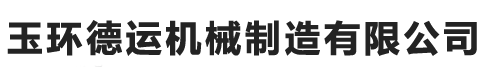 玉环德运机械制造有限公司